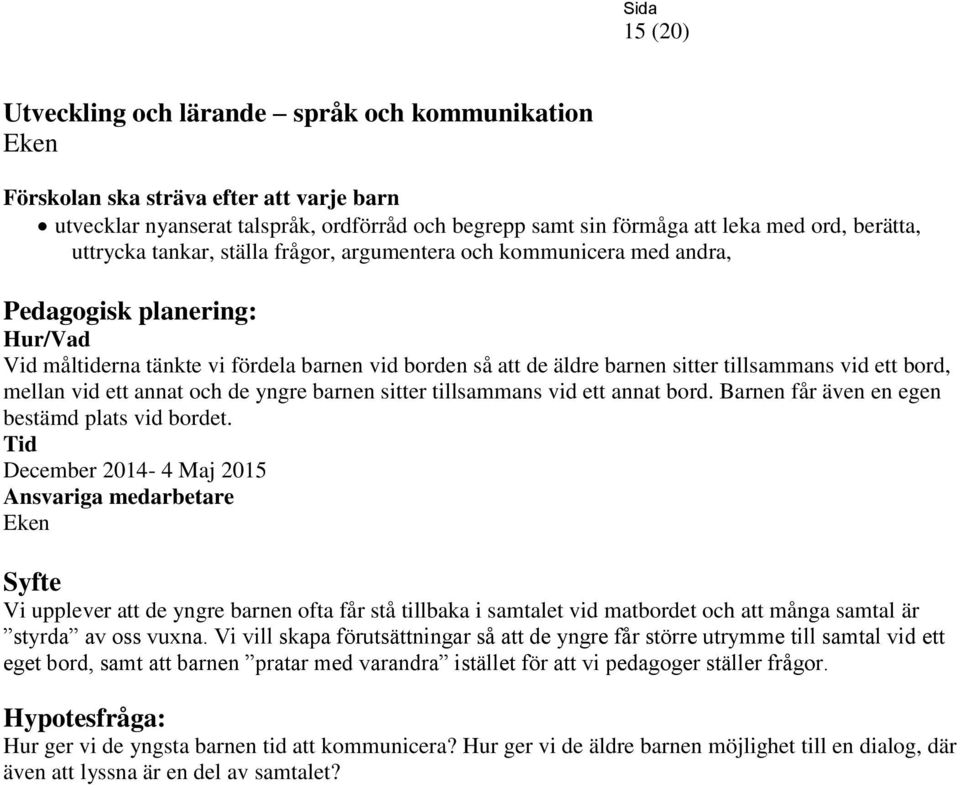 Sida
15 (20)

Utveckling och lärande – språk och kommunikation
Eken

Förskolan ska sträva efter att varje barn
• utvecklar nyanserat talspråk, ordförråd och begrepp samt sin förmåga att leka med ord, berätta, uttrycka tankar, ställa frågor, argumentera och kommunicera med andra,

Pedagogisk planering:
Hur/Vad
Vid måltiderna tänkte vi fördela barnen vid borden så att de äldre barnen sitter tillsammans vid ett bord, mellan vid ett annat och de yngre barnen sitter tillsammans vid ett annat bord. Barnen får även en egen bestämd plats vid bordet.
Tid
December 2014- 4 Maj 2015
Ansvariga medarbetare
Eken

Syfte
Vi upplever att de yngre barnen ofta får stå tillbaka i samtalet vid matbordet och att många samtal är ”styrda” av oss vuxna. Vi vill skapa förutsättningar så att de yngre får större utrymme till samtal vid ett eget bord, samt att barnen ”pratar med varandra” istället för att vi pedagoger ställer frågor.

Hypotesfråga:
Hur ger vi de yngsta barnen tid att kommunicera? Hur ger vi de äldre barnen möjlighet till en dialog, där även att lyssna är en del av samtalet?